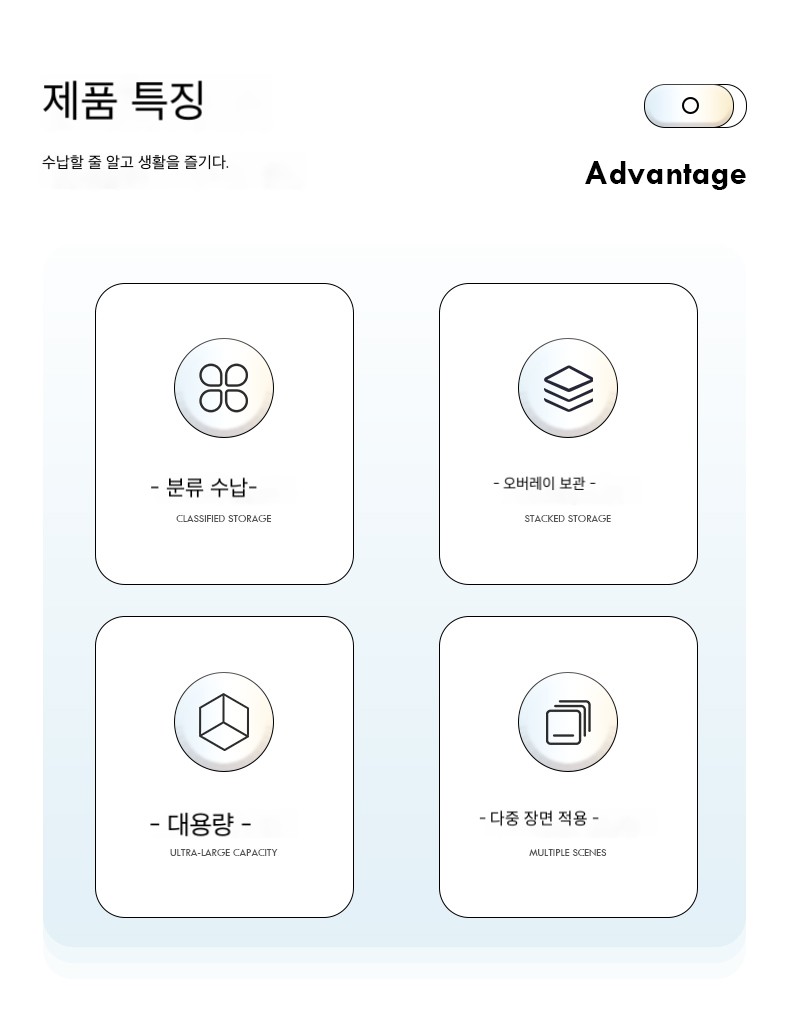 제품 특징

수납할 줄 알고 생활을 즐기다.

Advantage

- 분류 수납-

CLASSIFIED STORAGE

- 오버레이 보관 -

STACKED STORAGE

- 대용량 -

ULTRA-LARGE CAPACITY

- 다중 장면 적용 -

MULTIPLE SCENES